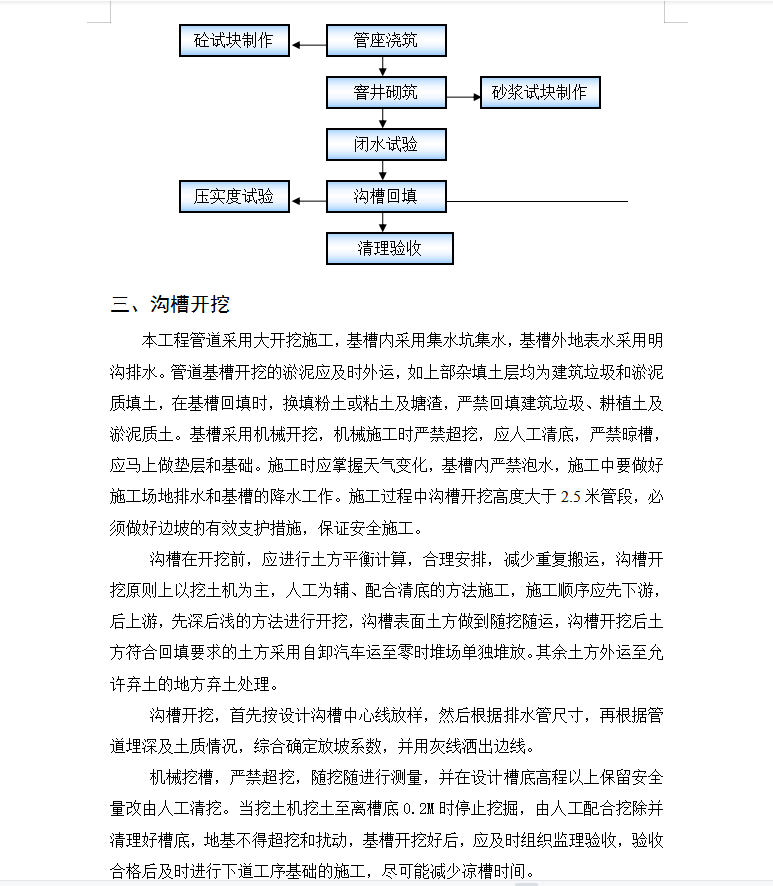 砼试块制作

管座浇筑

窨井砌筑

砂浆试块制作

闭水试验

压实度试验

沟槽回填

清理验收

三、沟槽开挖

本工程管道采用大开挖施工，基槽内采用集水坑集水，基槽外地表水采用明沟排水。管道基槽开挖的淤泥应及时外运，如上部杂填土层均为建筑垃圾和淤泥质填土，在基槽回填时，换填粉土或粘土及塘渣，严禁回填建筑垃圾、耕植土及淤泥质土。基槽采用机械开挖，机械施工时严禁超挖，应人工清底，严禁晾槽，应马上做垫层和基础。施工时应掌握天气变化，基槽内严禁泡水，施工中要做好施工场地排水和基槽的降水工作。施工过程中沟槽开挖高度大于 2.5 米管段，必须做好边坡的有效支护措施，保证安全施工。

沟槽在开挖前，应进行土方平衡计算，合理安排，减少重复搬运，沟槽开挖原则上以挖土机为主，人工为辅、配合清底的方法施工，施工顺序应先下游，后上游，先深后浅的方法进行开挖，沟槽表面土方做到随挖随运，沟槽开挖后土方符合回填要求的土方采用自卸汽车运至零时堆场单独堆放。其余土方外运至允许弃土的地方弃土处理。

沟槽开挖，首先按设计沟槽中心线放样，然后根据排水管尺寸，再根据管道埋深及土质情况，综合确定放坡系数，并用灰线洒出边线。

机械挖槽，严禁超挖，随挖随进行测量，并在设计槽底高程以上保留安全量改由人工清挖。当挖土机挖土至离槽底 0.2M 时停止挖掘，由人工配合挖除并清理好槽底，地基不得超挖和扰动，基槽开挖好后，应及时组织监理验收，验收合格后及时进行下道工序基础的施工，尽可能减少凉槽时间。